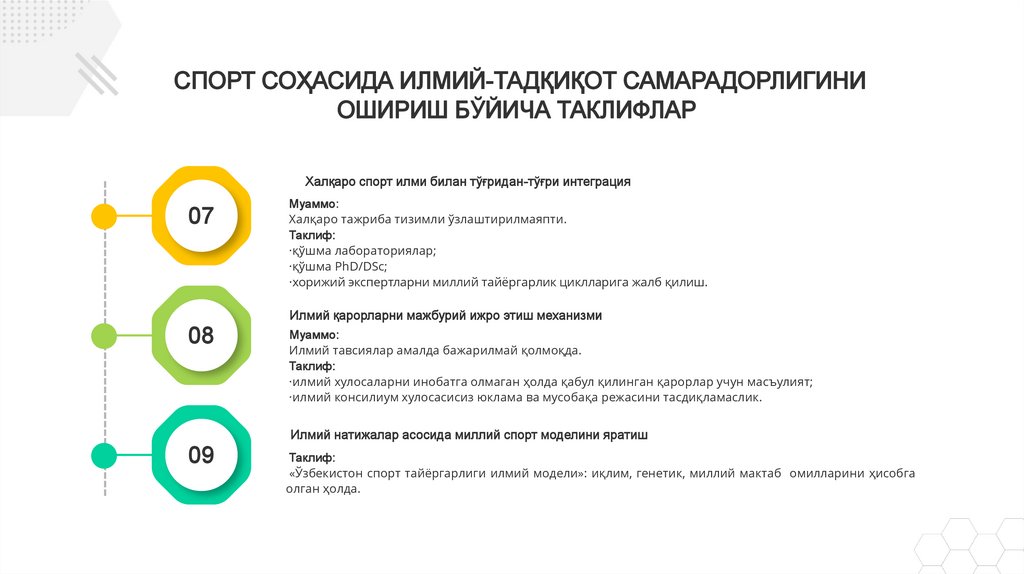 СПОРТ СОҲАСИДА ИЛМИЙ-ТАДҚИҚОТ САМАРАДОРЛИГИНИ ОШИРИШ БЎЙИЧА ТАКЛИФЛАР

07

Халқаро спорт илми билан тўғридан-тўғри интеграция

Муаммо:
Халқаро тажриба тизимли ўзлаштирилмаяпти.
Таклиф:
·қўшма лабораториялар;
·қўшма PhD/DSc;
·хорижий экспертларни миллий тайёргарлик циклларига жалб қилиш.

08

Илмий қарорларни мажбурий ижро этиш механизми

Муаммо:
Илмий тавсиялар амалда бажарилмай қолмоқда.
Таклиф:
·илмий хулосаларни инобатга олмаган ҳолда қабул қилинган қарорлар учун масъулият;
·илмий консилиум хулосасисиз юклама ва мусобақа режасини тасдиқламаслик.

09

Илмий натижалар асосида миллий спорт моделини яратиш

Таклиф:
«Ўзбекистон спорт тайёргарлиги илмий модели»: иқлим, генетик, миллий мактаб омилларини ҳисобга олган ҳолда.